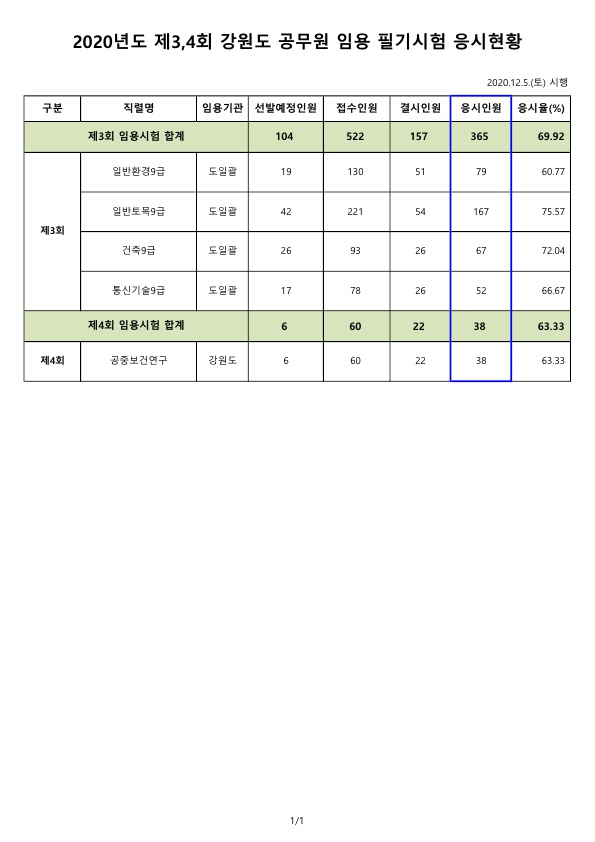 2020년도 제3,4회 강원도 공무원 임용 필기시험 응시현황

2020.12.5.(토) 시행

| 구분 | 직렬명 | 임용기관 | 선발예정인원 | 접수인원 | 결시인원 | 응시인원 | 응시율(%) |
|---|---|---|---|---|---|---|---|
| 제3회 임용시험 합계 | | | 104 | 522 | 157 | 365 | 69.92 |
| 제3회 | 일반환경9급 | 도일괄 | 19 | 130 | 51 | 79 | 60.77 |
| | 일반토목9급 | 도일괄 | 42 | 221 | 54 | 167 | 75.57 |
| | 건축9급 | 도일괄 | 26 | 93 | 26 | 67 | 72.04 |
| | 통신기술9급 | 도일괄 | 17 | 78 | 26 | 52 | 66.67 |
| 제4회 임용시험 합계 | | | 6 | 60 | 22 | 38 | 63.33 |
| 제4회 | 공중보건연구 | 강원도 | 6 | 60 | 22 | 38 | 63.33 |

1/1